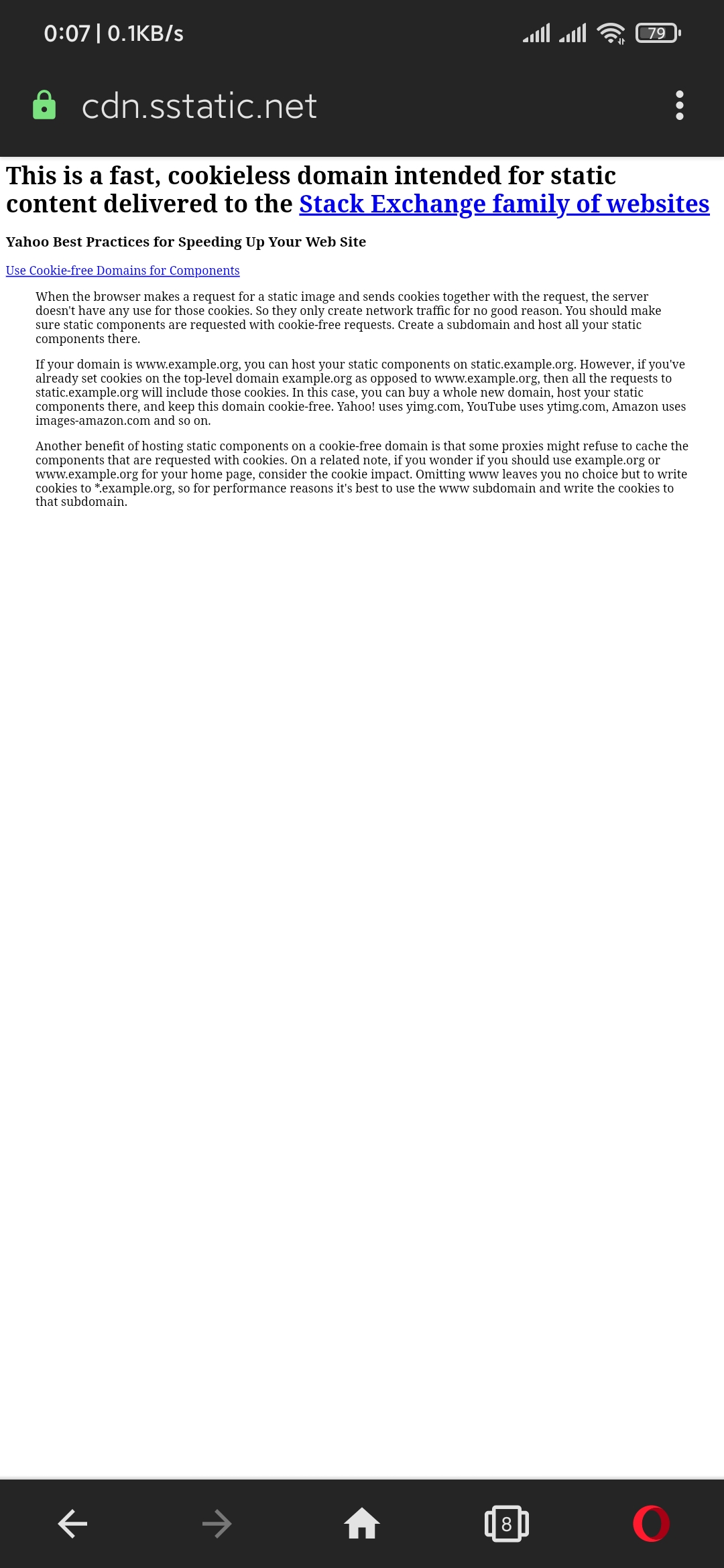 0:07 | 0.1KB/s

79

cdn.sstatic.net

This is a fast, cookieless domain intended for static content delivered to the Stack Exchange family of websites

Yahoo Best Practices for Speeding Up Your Web Site

Use Cookie-free Domains for Components

When the browser makes a request for a static image and sends cookies together with the request, the server doesn't have any use for those cookies. So they only create network traffic for no good reason. You should make sure static components are requested with cookie-free requests. Create a subdomain and host all your static components there.

If your domain is www.example.org, you can host your static components on static.example.org. However, if you've already set cookies on the top-level domain example.org as opposed to www.example.org, then all the requests to static.example.org will include those cookies. In this case, you can buy a whole new domain, host your static components there, and keep this domain cookie-free. Yahoo! uses yimg.com, YouTube uses ytimg.com, Amazon uses images-amazon.com and so on.

Another benefit of hosting static components on a cookie-free domain is that some proxies might refuse to cache the components that are requested with cookies. On a related note, if you wonder if you should use example.org or www.example.org for your home page, consider the cookie impact. Omitting www leaves you no choice but to write cookies to *.example.org, so for performance reasons it's best to use the www subdomain and write the cookies to that subdomain.

8